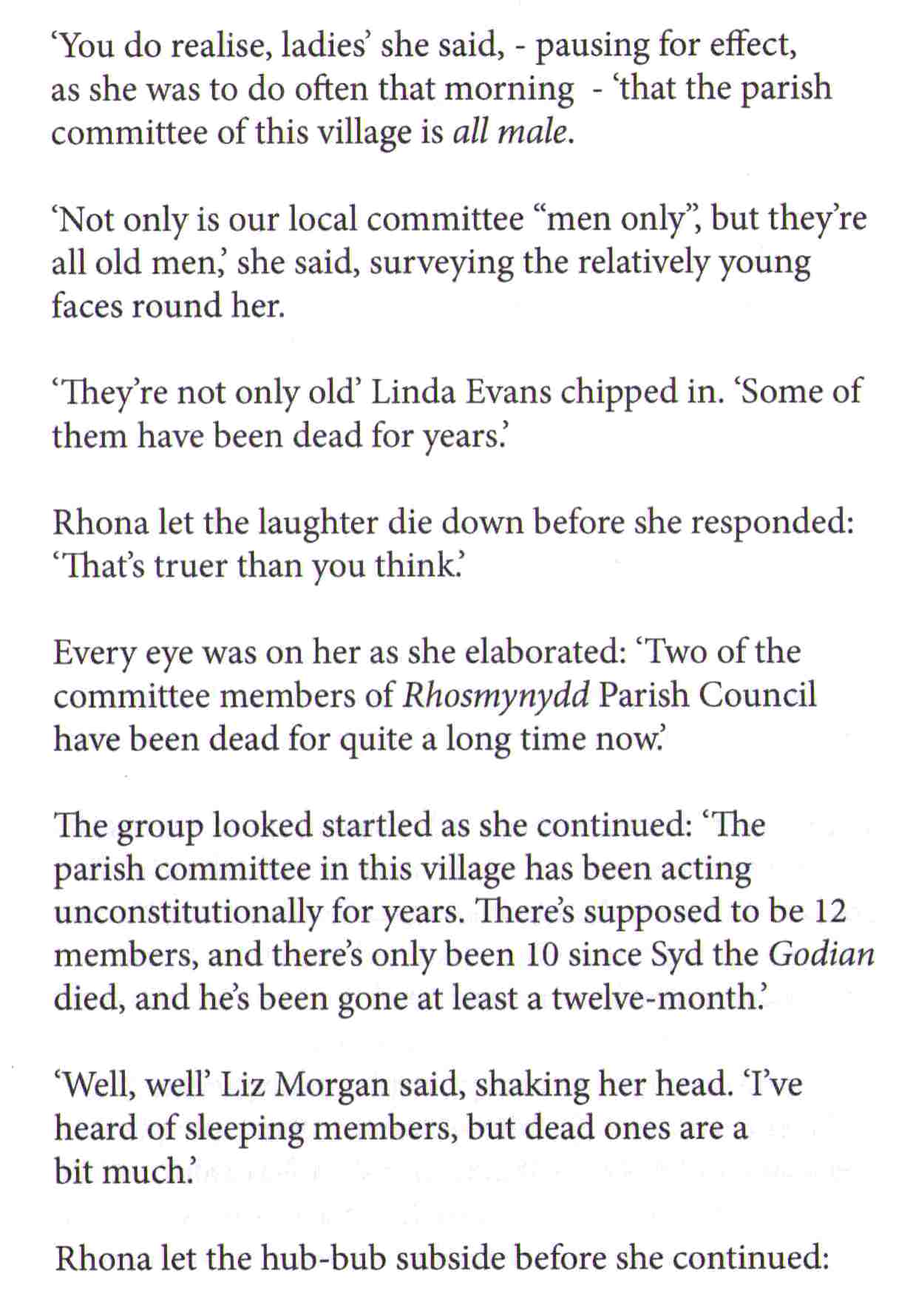 'You do realise, ladies' she said, - pausing for effect, as she was to do often that morning - 'that the parish committee of this village is all male.

'Not only is our local committee "men only", but they're all old men,' she said, surveying the relatively young faces round her.

'They're not only old' Linda Evans chipped in. 'Some of them have been dead for years.'

Rhona let the laughter die down before she responded: 'That's truer than you think.'

Every eye was on her as she elaborated: 'Two of the committee members of Rhosmynydd Parish Council have been dead for quite a long time now.'

The group looked startled as she continued: 'The parish committee in this village has been acting unconstitutionally for years. There's supposed to be 12 members, and there's only been 10 since Syd the Godian died, and he's been gone at least a twelve-month.'

'Well, well' Liz Morgan said, shaking her head. 'I've heard of sleeping members, but dead ones are a bit much.'

Rhona let the hub-bub subside before she continued: